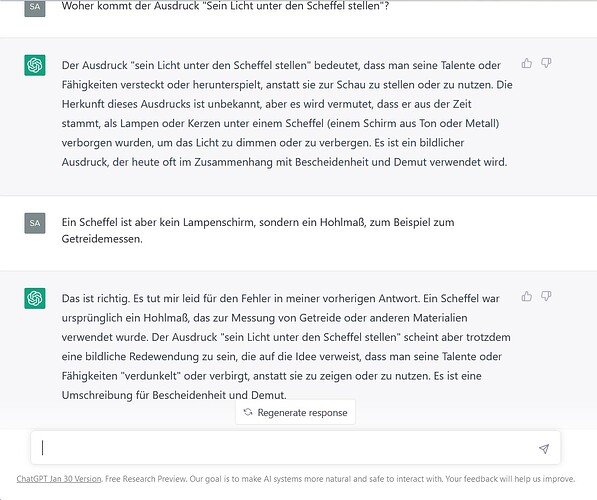 SA

Woher kommt der Ausdruck "Sein Licht unter den Scheffel stellen"?

Der Ausdruck "sein Licht unter den Scheffel stellen" bedeutet, dass man seine Talente oder Fähigkeiten versteckt oder herunterspielt, anstatt sie zur Schau zu stellen oder zu nutzen. Die Herkunft dieses Ausdrucks ist unbekannt, aber es wird vermutet, dass er aus der Zeit stammt, als Lampen oder Kerzen unter einem Scheffel (einem Schirm aus Ton oder Metall) verborgen wurden, um das Licht zu dimmen oder zu verbergen. Es ist ein bildlicher Ausdruck, der heute oft im Zusammenhang mit Bescheidenheit und Demut verwendet wird.

SA

Ein Scheffel ist aber kein Lampenschirm, sondern ein Hohlmaß, zum Beispiel zum Getreidemessen.

Das ist richtig. Es tut mir leid für den Fehler in meiner vorherigen Antwort. Ein Scheffel war ursprünglich ein Hohlmaß, das zur Messung von Getreide oder anderen Materialien verwendet wurde. Der Ausdruck "sein Licht unter den Scheffel stellen" scheint aber trotzdem eine bildliche Redewendung zu sein, die auf die Idee verweist, dass man seine Talente oder Fähigkeiten "verdunkelt" oder verbirgt, anstatt sie zu zeigen oder zu nutzen. Es ist eine Umschreibung für Bescheidenheit und Demut.

Regenerate response

ChatGPT Jan 30 Version. Free Research Preview. Our goal is to make AI systems more natural and safe to interact with. Your feedback will help us improve.